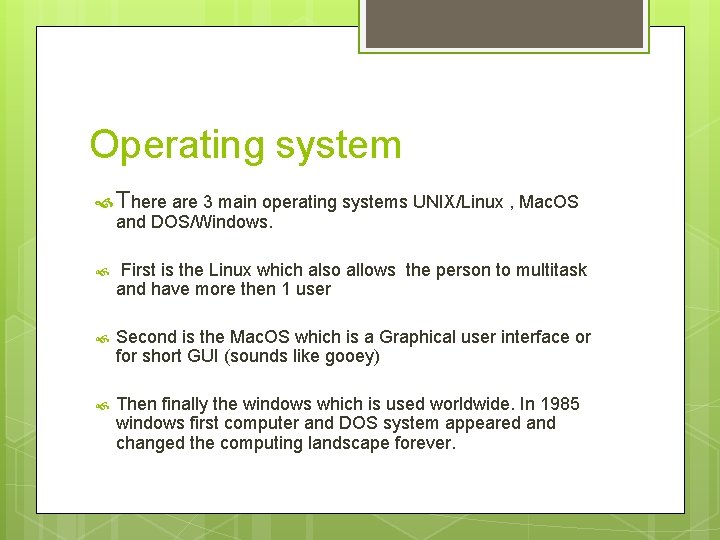 Operating system

There are 3 main operating systems UNIX/Linux , MacOS and DOS/Windows.

First is the Linux which also allows the person to multitask and have more then 1 user

Second is the MacOS which is a Graphical user interface or for short GUI (sounds like gooey)

Then finally the windows which is used worldwide. In 1985 windows first computer and DOS system appeared and changed the computing landscape forever.